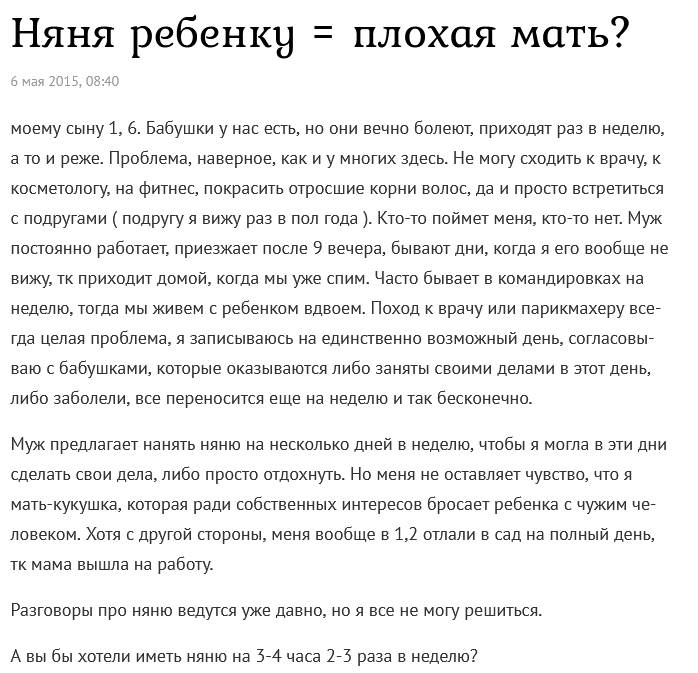 Няня ребенку = плохая мать?

6 мая 2015, 08:40

моему сыну 1, 6. Бабушки у нас есть, но они вечно болеют, приходят раз в неделю, а то и реже. Проблема, наверное, как и у многих здесь. Не могу сходить к врачу, к косметологу, на фитнес, покрасить отросшие корни волос, да и просто встретиться с подругами ( подругу я вижу раз в пол года ). Кто-то поймет меня, кто-то нет. Муж постоянно работает, приезжает после 9 вечера, бывают дни, когда я его вообще не вижу, тк приходит домой, когда мы уже спим. Часто бывает в командировках на неделю, тогда мы живем с ребенком вдвоем. Поход к врачу или парикмахеру всегда целая проблема, я записываюсь на единственно возможный день, согласовываю с бабушками, которые оказываются либо заняты своими делами в этот день, либо заболели, все переносится еще на неделю и так бесконечно.

Муж предлагает нанять няню на несколько дней в неделю, чтобы я могла в эти дни сделать свои дела, либо просто отдохнуть. Но меня не оставляет чувство, что я мать-кукушка, которая ради собственных интересов бросает ребенка с чужим человеком. Хотя с другой стороны, меня вообще в 1,2 отлали в сад на полный день, тк мама вышла на работу.

Разговоры про няню ведутся уже давно, но я все не могу решиться.

А вы бы хотели иметь няню на 3-4 часа 2-3 раза в неделю?